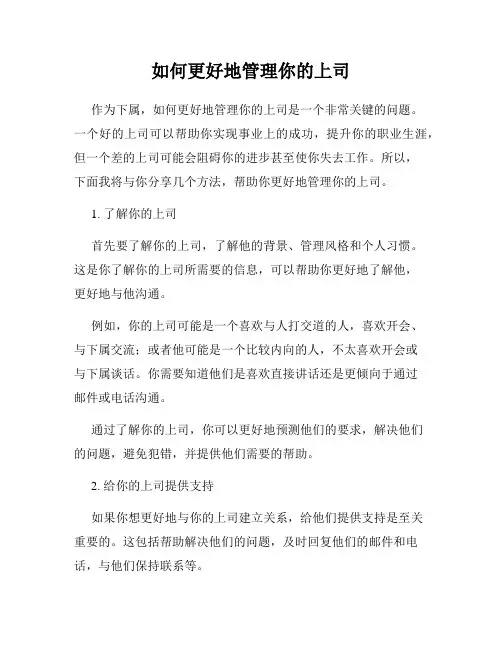 如何更好地管理你的上司

作为下属，如何更好地管理你的上司是一个非常关键的问题。一个好的上司可以帮助你实现事业上的成功，提升你的职业生涯，但一个差的上司可能会阻碍你的进步甚至使你失去工作。所以，下面我将与你分享几个方法，帮助你更好地管理你的上司。

1. 了解你的上司

首先要了解你的上司，了解他的背景、管理风格和个人习惯。这是你了解你的上司所需要的信息，可以帮助你更好地了解他，更好地与他沟通。

例如，你的上司可能是一个喜欢与人打交道的人，喜欢开会、与下属交流；或者他可能是一个比较内向的人，不太喜欢开会或与下属谈话。你需要知道他们是喜欢直接讲话还是更倾向于通过邮件或电话沟通。

通过了解你的上司，你可以更好地预测他们的要求，解决他们的问题，避免犯错，并提供他们需要的帮助。

2. 给你的上司提供支持

如果你想更好地与你的上司建立关系，给他们提供支持是至关重要的。这包括帮助解决他们的问题，及时回复他们的邮件和电话，与他们保持联系等。